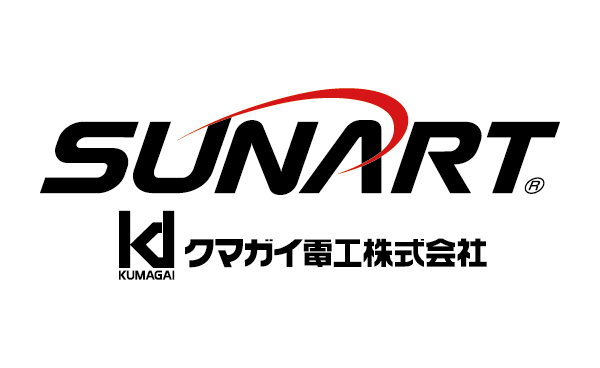 SUNART®

KUMAGAI クマガイ電工株式会社